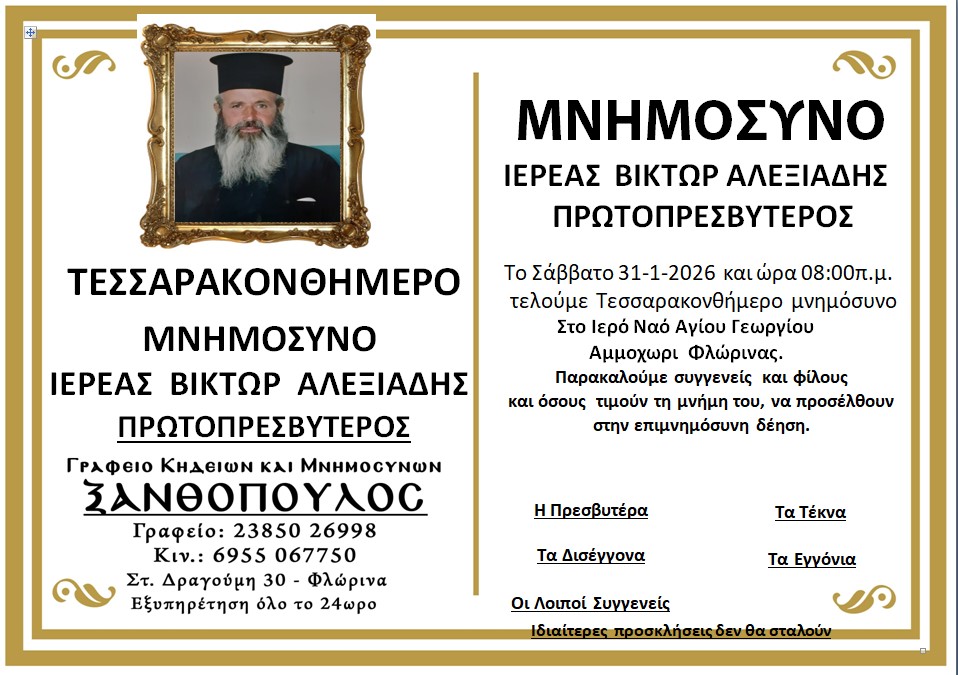 ΤΕΣΣΑΡΑΚΟΝΘΗΜΕΡΟ

ΜΝΗΜΟΣΥΝΟ

ΙΕΡΕΑΣ ΒΙΚΤΩΡ ΑΛΕΞΙΑΔΗΣ

ΠΡΩΤΟΠΡΕΣΒΥΤΕΡΟΣ

Γραφειο Κηδειων και Μνημοσυνων

ΞΑΝΘΟΠΟΥΛΟΣ

Γραφείο: 23850 26998

Κιν.: 6955 067750

Στ. Δραγούμη 30 - Φλώρινα

Εξυπηρέτηση όλο το 24ωρο

ΜΝΗΜΟΣΥΝΟ

ΙΕΡΕΑΣ ΒΙΚΤΩΡ ΑΛΕΞΙΑΔΗΣ

ΠΡΩΤΟΠΡΕΣΒΥΤΕΡΟΣ

Το Σάββατο 31-1-2026 και ώρα 08:00π.μ. τελούμε Τεσσαρακονθήμερο μνημόσυνο Στο Ιερό Ναό Αγίου Γεωργίου Αμμοχωρι Φλώρινας.

Παρακαλούμε συγγενείς και φίλους και όσους τιμούν τη μνήμη του, να προσέλθουν στην επιμνημόσυνη δέηση.

Η Πρεσβυτέρα

Τα Τέκνα

Τα Δισέγγονα

Τα Εγγόνια

Οι Λοιποί Συγγενείς

Ιδιαίτερες προσκλήσεις δεν θα σταλούν